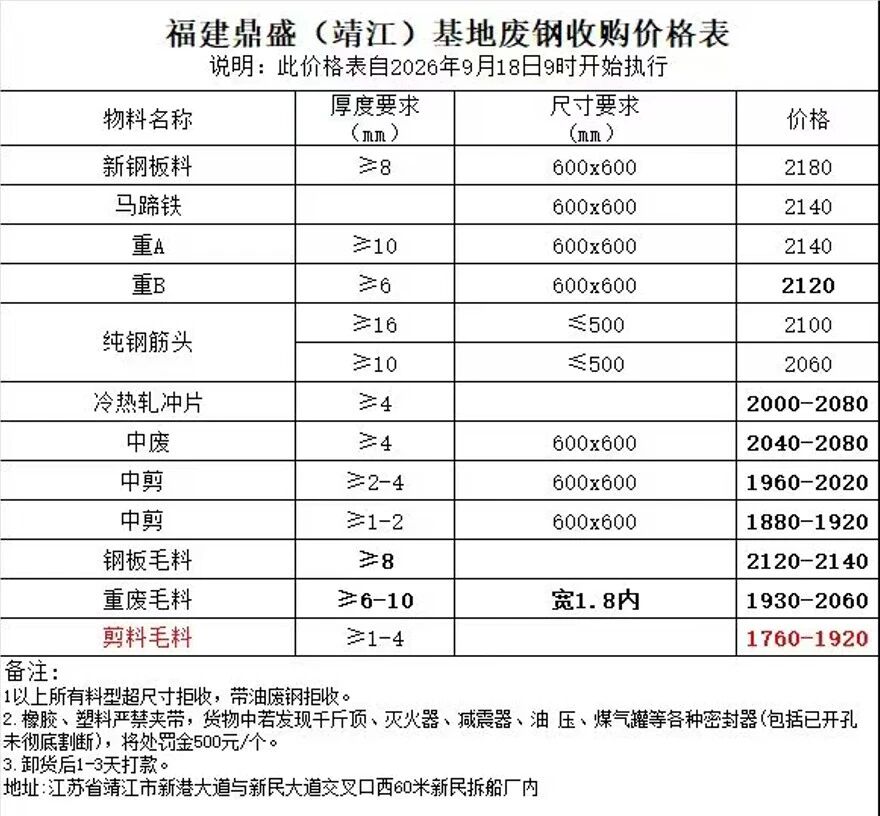 福建鼎盛（靖江）基地废钢收购价格表
说明：此价格表自2026年9月18日9时开始执行

| 物料名称 | 厚度要求（mm） | 尺寸要求（mm） | 价格 |
|---|---|---|---|
| 新钢板料 | ≥8 | 600x600 | 2180 |
| 马蹄铁 |  | 600x600 | 2140 |
| 重A | ≥10 | 600x600 | 2140 |
| 重B | ≥6 | 600x600 | 2120 |
| 纯钢筋头 | ≥16 | ≤500 | 2100 |
|  | ≥10 | ≤500 | 2060 |
| 冷热轧冲片 | ≥4 |  | 2000-2080 |
| 中废 | ≥4 | 600x600 | 2040-2080 |
| 中剪 | ≥2-4 | 600x600 | 1960-2020 |
| 中剪 | ≥1-2 | 600x600 | 1880-1920 |
| 钢板毛料 | ≥8 |  | 2120-2140 |
| 重废毛料 | ≥6-10 | 宽1.8内 | 1930-2060 |
| 剪料毛料 | ≥1-4 |  | 1760-1920 |

备注：
1以上所有料型超尺寸拒收，带油废钢拒收。
2.橡胶、塑料严禁夹带，货物中若发现千斤顶、灭火器、减震器、油 压、煤气罐等各种密封器(包括已开孔未彻底割断)，将处罚金500元/个。
3.卸货后1-3天打款。
地址：江苏省靖江市新港大道与新民大道交叉口西60米新民拆船厂内